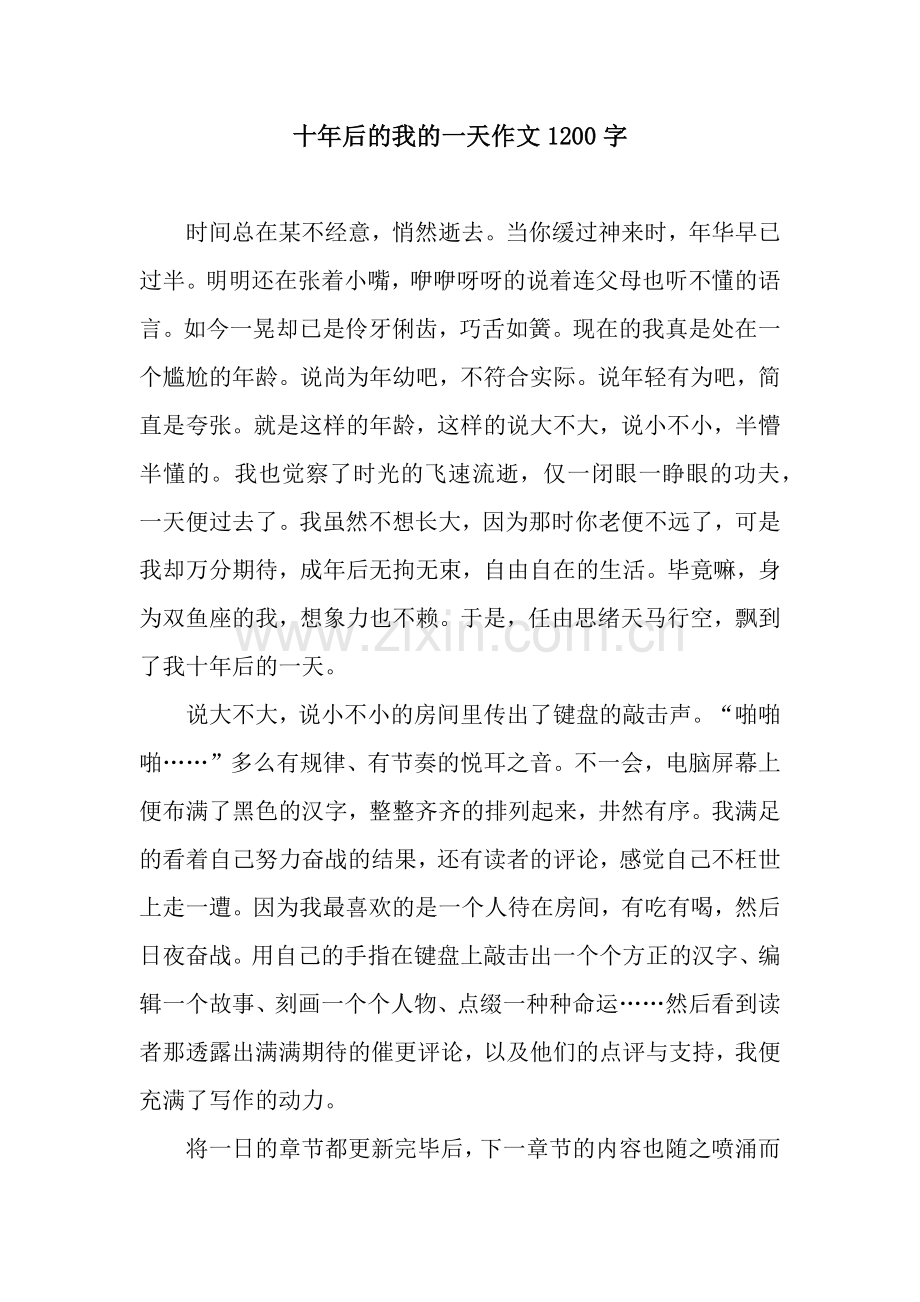 十年后的我的一天作文1200字

时间总在某不经意，悄然逝去。当你缓过神来时，年华早已过半。明明还在张着小嘴，咿咿呀呀的说着连父母也听不懂的语言。如今一晃却已是伶牙俐齿，巧舌如簧。现在的我真是处在一个尴尬的年龄。说尚为年幼吧，不符合实际。说年轻有为吧，简直是夸张。就是这样的年龄，这样的说大不大，说小不小，半懵半懂的。我也觉察了时光的飞速流逝，仅一闭眼一睁眼的功夫，一天便过去了。我虽然不想长大，因为那时你老便不远了，可是我却万分期待，成年后无拘无束，自由自在的生活。毕竟嘛，身为双鱼座的我，想象力也不赖。于是，任由思绪天马行空，飘到了我十年后的一天。

说大不大，说小不小的房间里传出了键盘的敲击声。“啪啪啪……”多么有规律、有节奏的悦耳之音。不一会，电脑屏幕上便布满了黑色的汉字，整整齐齐的排列起来，井然有序。我满足的看着自己努力奋战的结果，还有读者的评论，感觉自己不枉世上走一遭。因为我最喜欢的是一个人待在房间，有吃有喝，然后日夜奋战。用自己的手指在键盘上敲击出一个个方正的汉字、编辑一个故事、刻画一个个人物、点缀一种种命运……然后看到读者那透露出满满期待的催更评论，以及他们的点评与支持，我便充满了写作的动力。

将一日的章节都更新完毕后，下一章节的内容也随之喷涌而

www.zixin.com.cn